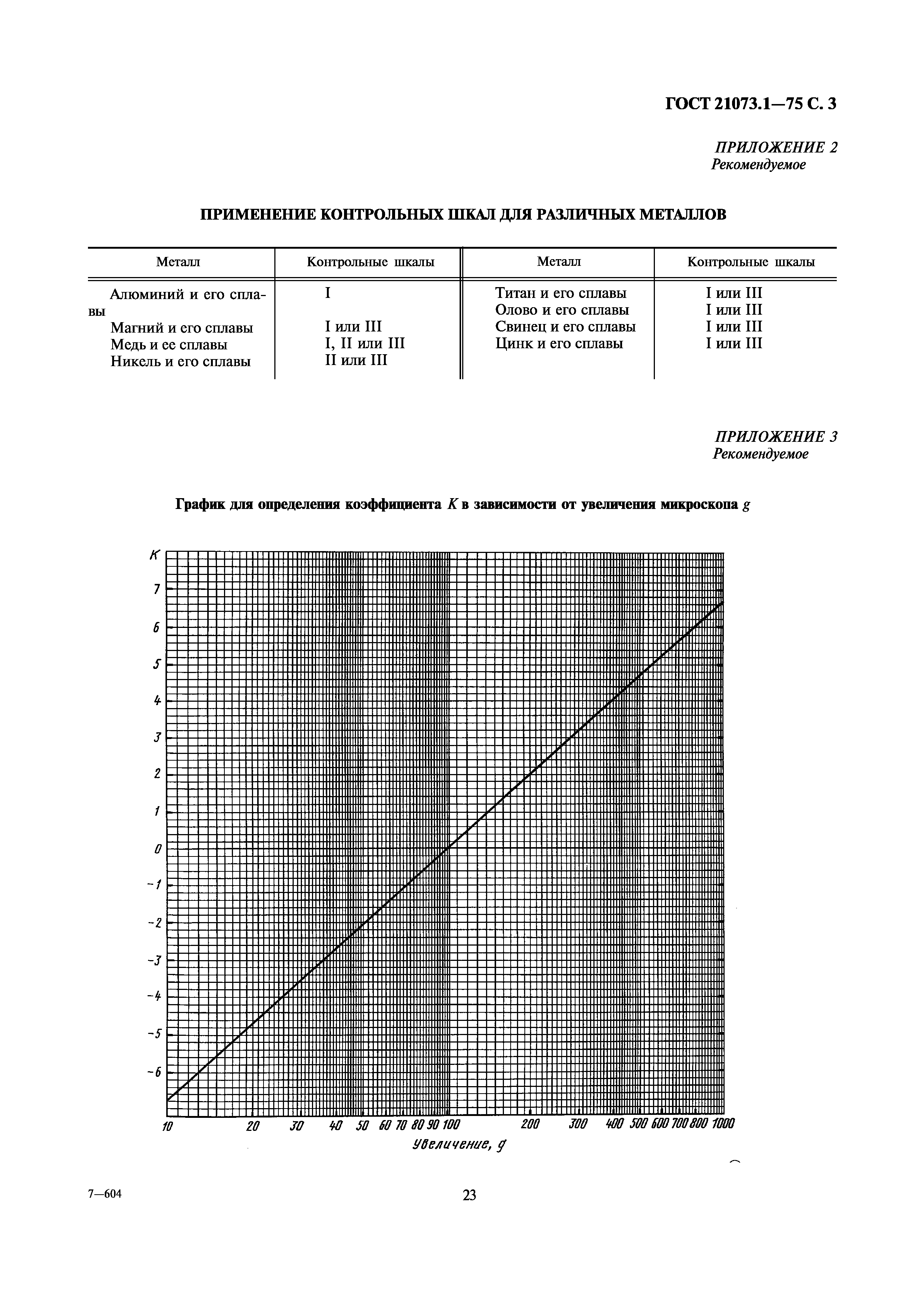 ГОСТ 21073.1—75 С. 3

ПРИЛОЖЕНИЕ 2
Рекомендуемое

ПРИМЕНЕНИЕ КОНТРОЛЬНЫХ ШКАЛ ДЛЯ РАЗЛИЧНЫХ МЕТАЛЛОВ

| Металл | Контрольные шкалы | Металл | Контрольные шкалы |
|---|---|---|---|
| Алюминий и его сплавы | I | Титан и его сплавы | I или III |
| Магний и его сплавы | I или III | Олово и его сплавы | I или III |
| Медь и ее сплавы | I, II или III | Свинец и его сплавы | I или III |
| Никель и его сплавы | II или III | Цинк и его сплавы | I или III |

ПРИЛОЖЕНИЕ 3
Рекомендуемое

График для определения коэффициента $K$ в зависимости от увеличения микроскопа $g$

K
7
6
5
4
3
2
1
0
-1
-2
-3
-4
-5
-6

10 20 30 40 50 60 70 80 90 100 200 300 400 500 600 700 800 1000
Увеличение, g

7—604

23